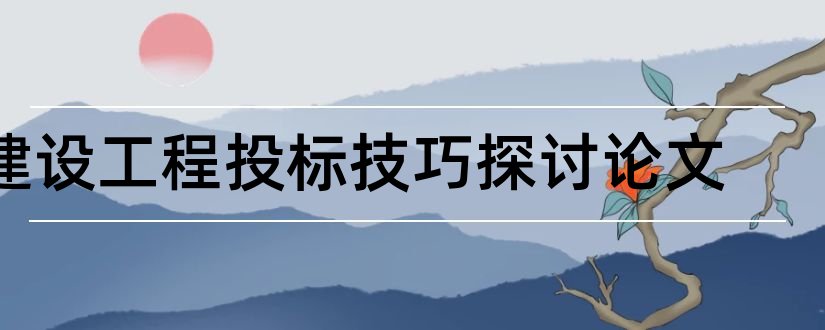 建设工程投标技巧探讨论文